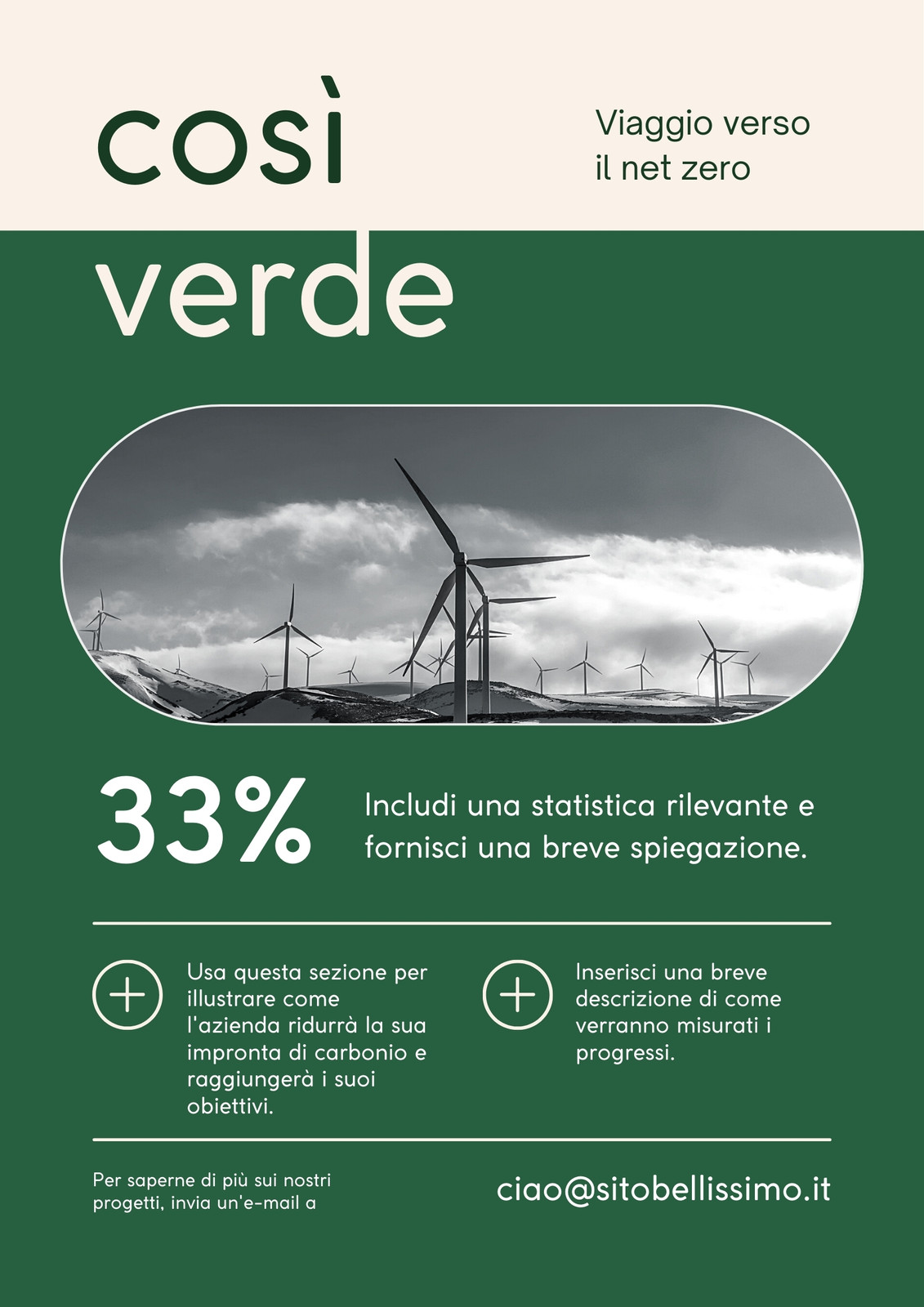 così
verde

Viaggio verso il net zero

33%

Includi una statistica rilevante e fornisci una breve spiegazione.

Usa questa sezione per illustrare come l'azienda ridurrà la sua impronta di carbonio e raggiungerà i suoi obiettivi.

Inserisci una breve descrizione di come verranno misurati i progressi.

Per saperne di più sui nostri progetti, invia un'e-mail a

ciao@sitobellissimo.it